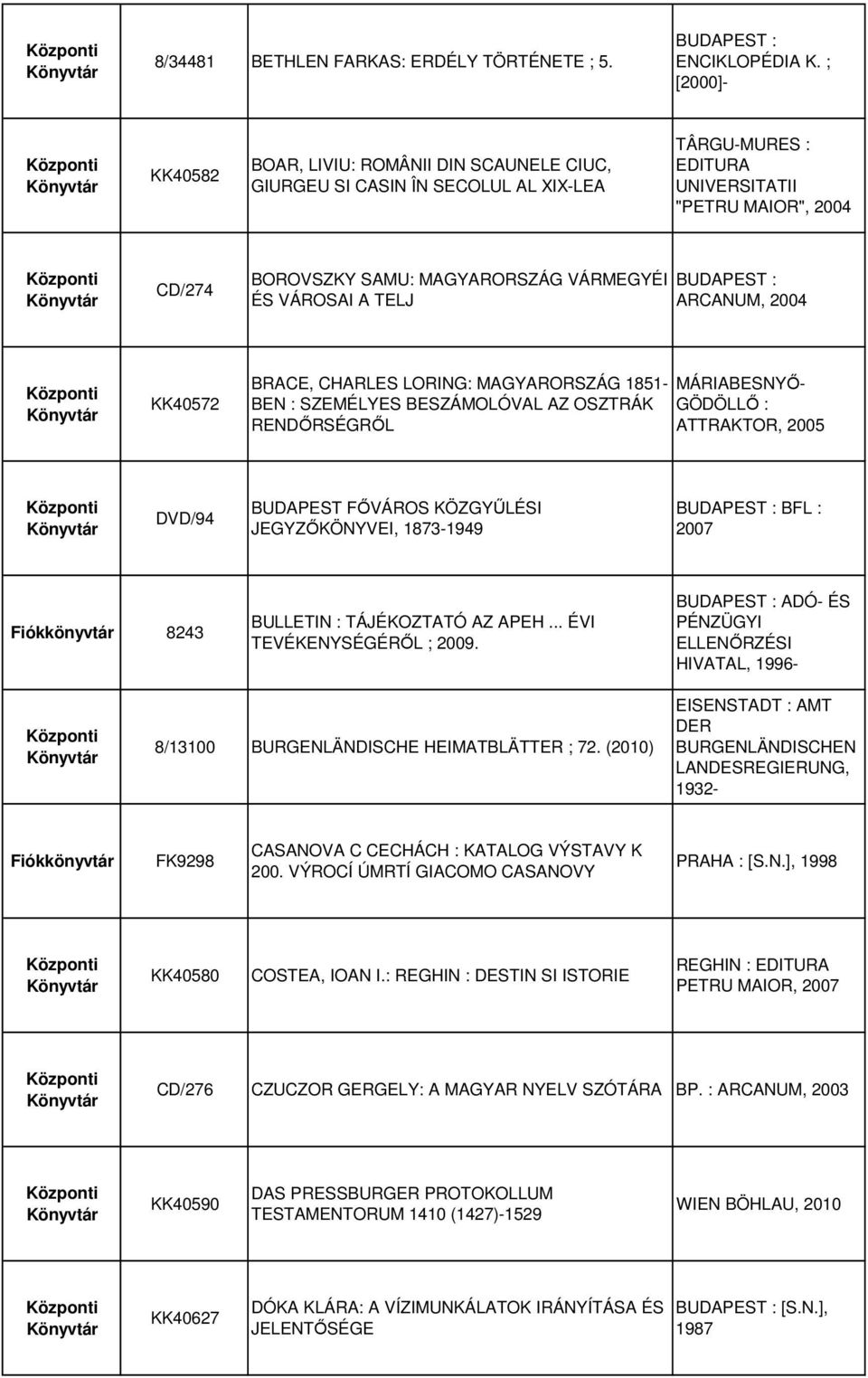 | | | | |
|---|---|---|---|
| Központi Könyvtár | 8/34481 | BETHLEN FARKAS: ERDÉLY TÖRTÉNETE ; 5. | BUDAPEST : ENCIKLOPÉDIA K. ; [2000]- |
| Központi Könyvtár | KK40582 | BOAR, LIVIU: ROMÂNII DIN SCAUNELE CIUC, GIURGEU SI CASIN ÎN SECOLUL AL XIX-LEA | TÂRGU-MURES : EDITURA UNIVERSITATII "PETRU MAIOR", 2004 |
| Központi Könyvtár | CD/274 | BOROVSZKY SAMU: MAGYARORSZÁG VÁRMEGYÉI ÉS VÁROSAI A TELJ | BUDAPEST : ARCANUM, 2004 |
| Központi Könyvtár | KK40572 | BRACE, CHARLES LORING: MAGYARORSZÁG 1851-BEN : SZEMÉLYES BESZÁMOLÓVAL AZ OSZTRÁK RENDŐRSÉGRŐL | MÁRIABESNYŐ-GÖDÖLLŐ : ATTRAKTOR, 2005 |
| Központi Könyvtár | DVD/94 | BUDAPEST FŐVÁROS KÖZGYŰLÉSI JEGYZŐKÖNYVEI, 1873-1949 | BUDAPEST : BFL : 2007 |
| Fiókkönyvtár | 8243 | BULLETIN : TÁJÉKOZTATÓ AZ APEH ... ÉVI TEVÉKENYSÉGÉRŐL ; 2009. | BUDAPEST : ADÓ- ÉS PÉNZÜGYI ELLENŐRZÉSI HIVATAL, 1996- |
| Központi Könyvtár | 8/13100 | BURGENLÄNDISCHE HEIMATBLÄTTER ; 72. (2010) | EISENSTADT : AMT DER BURGENLÄNDISCHEN LANDESREGIERUNG, 1932- |
| Fiókkönyvtár | FK9298 | CASANOVA C CECHÁCH : KATALOG VÝSTAVY K 200. VÝROCÍ ÚMRTÍ GIACOMO CASANOVY | PRAHA : [S.N.], 1998 |
| Központi Könyvtár | KK40580 | COSTEA, IOAN I.: REGHIN : DESTIN SI ISTORIE | REGHIN : EDITURA PETRU MAIOR, 2007 |
| Központi Könyvtár | CD/276 | CZUCZOR GERGELY: A MAGYAR NYELV SZÓTÁRA | BP. : ARCANUM, 2003 |
| Központi Könyvtár | KK40590 | DAS PRESSBURGER PROTOKOLLUM TESTAMENTORUM 1410 (1427)-1529 | WIEN BÖHLAU, 2010 |
| Központi Könyvtár | KK40627 | DÓKA KLÁRA: A VÍZIMUNKÁLATOK IRÁNYÍTÁSA ÉS JELENTŐSÉGE | BUDAPEST : [S.N.], 1987 |